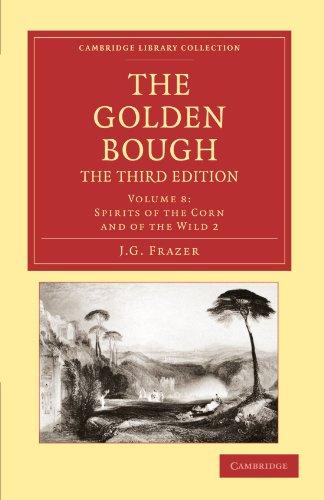 CAMBRIDGE LIBRARY COLLECTION

THE GOLDEN BOUGH

THE THIRD EDITION

VOLUME 8:
SPIRITS OF THE CORN AND OF THE WILD 2

J.G. FRAZER

CAMBRIDGE